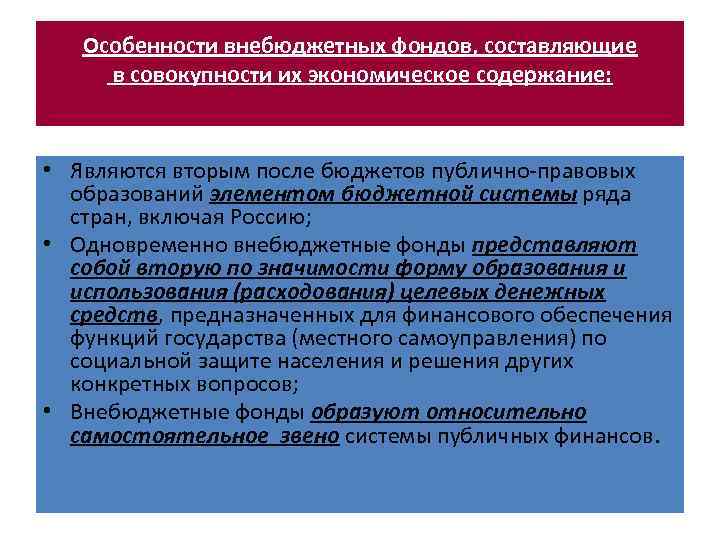 Особенности внебюджетных фондов, составляющие в совокупности их экономическое содержание:

• Являются вторым после бюджетов публично-правовых образований элементом бюджетной системы ряда стран, включая Россию;
• Одновременно внебюджетные фонды представляют собой вторую по значимости форму образования и использования (расходования) целевых денежных средств, предназначенных для финансового обеспечения функций государства (местного самоуправления) по социальной защите населения и решения других конкретных вопросов;
• Внебюджетные фонды образуют относительно самостоятельное звено системы публичных финансов.